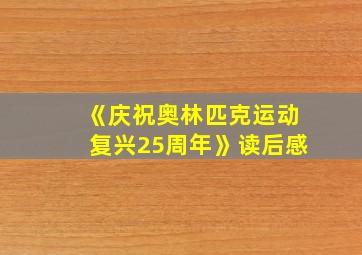 《庆祝奥林匹克运动复兴25周年》读后感